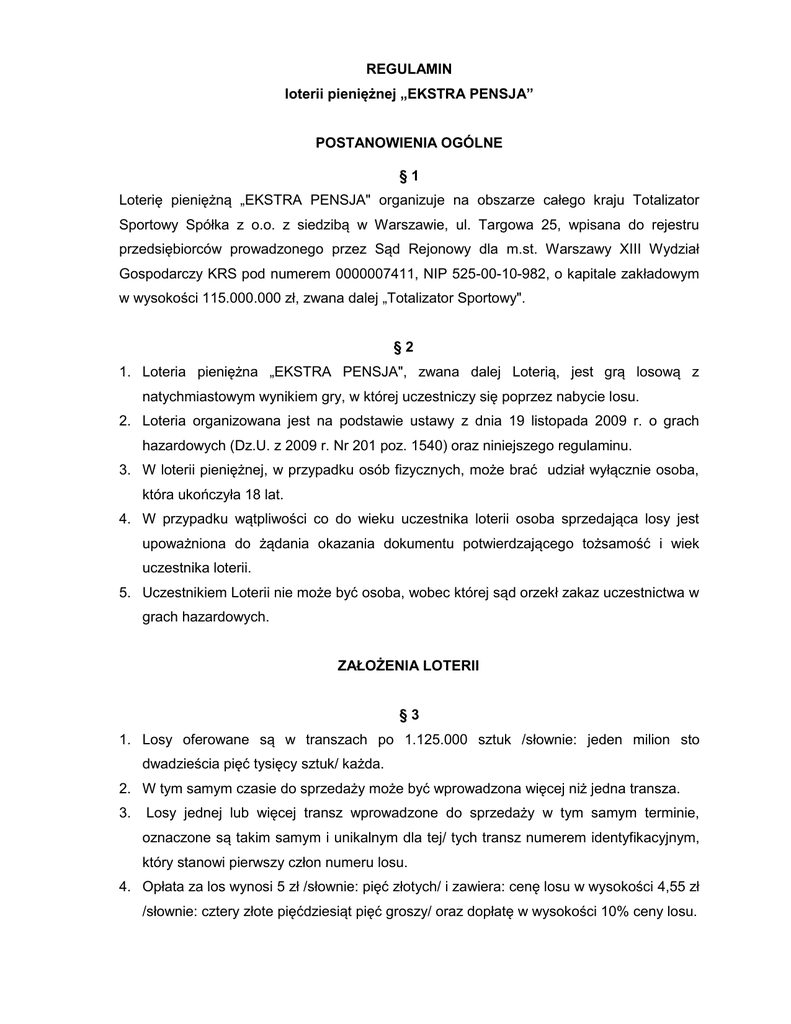 REGULAMIN
loterii pieniężnej „EKSTRA PENSJA”

POSTANOWIENIA OGÓLNE

§ 1

Loterię pieniężną „EKSTRA PENSJA" organizuje na obszarze całego kraju Totalizator Sportowy Spółka z o.o. z siedzibą w Warszawie, ul. Targowa 25, wpisana do rejestru przedsiębiorców prowadzonego przez Sąd Rejonowy dla m.st. Warszawy XIII Wydział Gospodarczy KRS pod numerem 0000007411, NIP 525-00-10-982, o kapitale zakładowym w wysokości 115.000.000 zł, zwana dalej „Totalizator Sportowy".

§ 2

1. Loteria pieniężna „EKSTRA PENSJA", zwana dalej Loterią, jest grą losową z natychmiastowym wynikiem gry, w której uczestniczy się poprzez nabycie losu.
2. Loteria organizowana jest na podstawie ustawy z dnia 19 listopada 2009 r. o grach hazardowych (Dz.U. z 2009 r. Nr 201 poz. 1540) oraz niniejszego regulaminu.
3. W loterii pieniężnej, w przypadku osób fizycznych, może brać udział wyłącznie osoba, która ukończyła 18 lat.
4. W przypadku wątpliwości co do wieku uczestnika loterii osoba sprzedająca losy jest upoważniona do żądania okazania dokumentu potwierdzającego tożsamość i wiek uczestnika loterii.
5. Uczestnikiem Loterii nie może być osoba, wobec której sąd orzekł zakaz uczestnictwa w grach hazardowych.

ZAŁOŻENIA LOTERII

§ 3

1. Losy oferowane są w transzach po 1.125.000 sztuk /słownie: jeden milion sto dwadzieścia pięć tysięcy sztuk/ każda.
2. W tym samym czasie do sprzedaży może być wprowadzona więcej niż jedna transza.
3. Losy jednej lub więcej transz wprowadzone do sprzedaży w tym samym terminie, oznaczone są takim samym i unikalnym dla tej/ tych transz numerem identyfikacyjnym, który stanowi pierwszy człon numeru losu.
4. Opłata za los wynosi 5 zł /słownie: pięć złotych/ i zawiera: cenę losu w wysokości 4,55 zł /słownie: cztery złote pięćdziesiąt pięć groszy/ oraz dopłatę w wysokości 10% ceny losu.